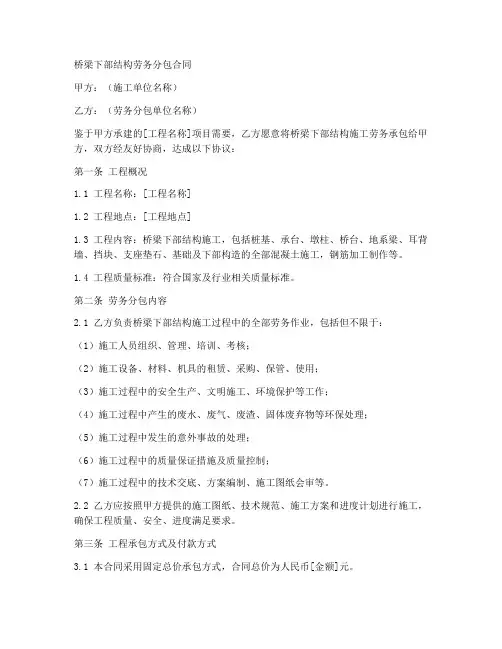 桥梁下部结构劳务分包合同

甲方：（施工单位名称）

乙方：（劳务分包单位名称）

鉴于甲方承建的[工程名称]项目需要，乙方愿意将桥梁下部结构施工劳务承包给甲方，双方经友好协商，达成以下协议：

第一条 工程概况

1.1 工程名称：[工程名称]

1.2 工程地点：[工程地点]

1.3 工程内容：桥梁下部结构施工，包括桩基、承台、墩柱、桥台、地系梁、耳背墙、挡块、支座垫石、基础及下部构造的全部混凝土施工，钢筋加工制作等。

1.4 工程质量标准：符合国家及行业相关质量标准。

第二条 劳务分包内容

2.1 乙方负责桥梁下部结构施工过程中的全部劳务作业，包括但不限于：

（1）施工人员组织、管理、培训、考核；

（2）施工设备、材料、机具的租赁、采购、保管、使用；

（3）施工过程中的安全生产、文明施工、环境保护等工作；

（4）施工过程中产生的废水、废气、废渣、固体废弃物等环保处理；

（5）施工过程中发生的意外事故的处理；

（6）施工过程中的质量保证措施及质量控制；

（7）施工过程中的技术交底、方案编制、施工图纸会审等。

2.2 乙方应按照甲方提供的施工图纸、技术规范、施工方案和进度计划进行施工，确保工程质量、安全、进度满足要求。

第三条 工程承包方式及付款方式

3.1 本合同采用固定总价承包方式，合同总价为人民币[金额]元。